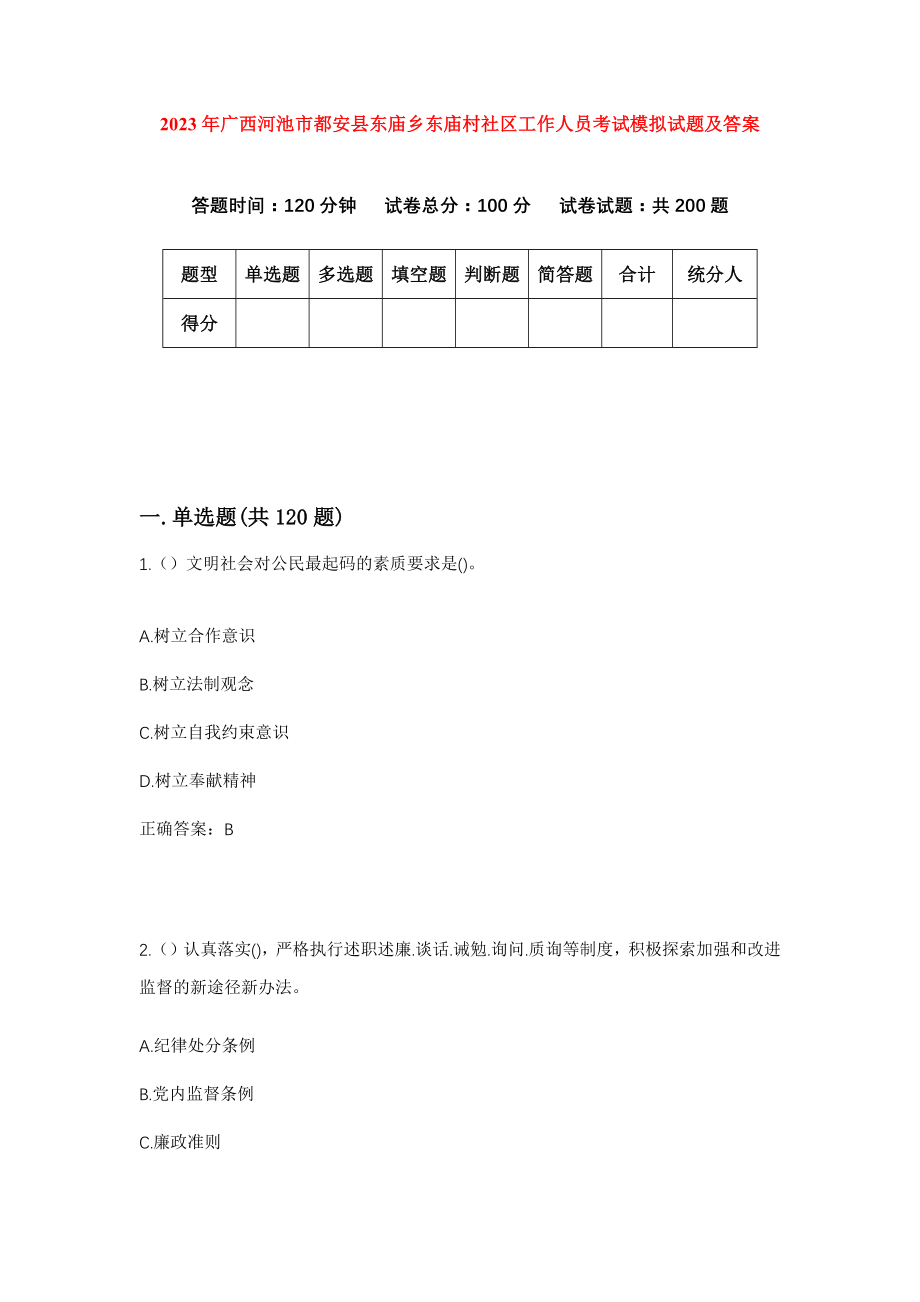 2023年广西河池市都安县东庙乡东庙村社区工作人员考试模拟试题及答案

答题时间：120分钟　试卷总分：100分　试卷试题：共200题

| 题型 | 单选题 | 多选题 | 填空题 | 判断题 | 简答题 | 合计 | 统分人 |
|---|---|---|---|---|---|---|---|
| 得分 | | | | | | | |

一.单选题(共120题)

1.（）文明社会对公民最起码的素质要求是()。

A.树立合作意识

B.树立法制观念

C.树立自我约束意识

D.树立奉献精神

正确答案：B

2.（）认真落实()，严格执行述职述廉.谈话.诫勉.询问.质询等制度，积极探索加强和改进监督的新途径新办法。

A.纪律处分条例

B.党内监督条例

C.廉政准则